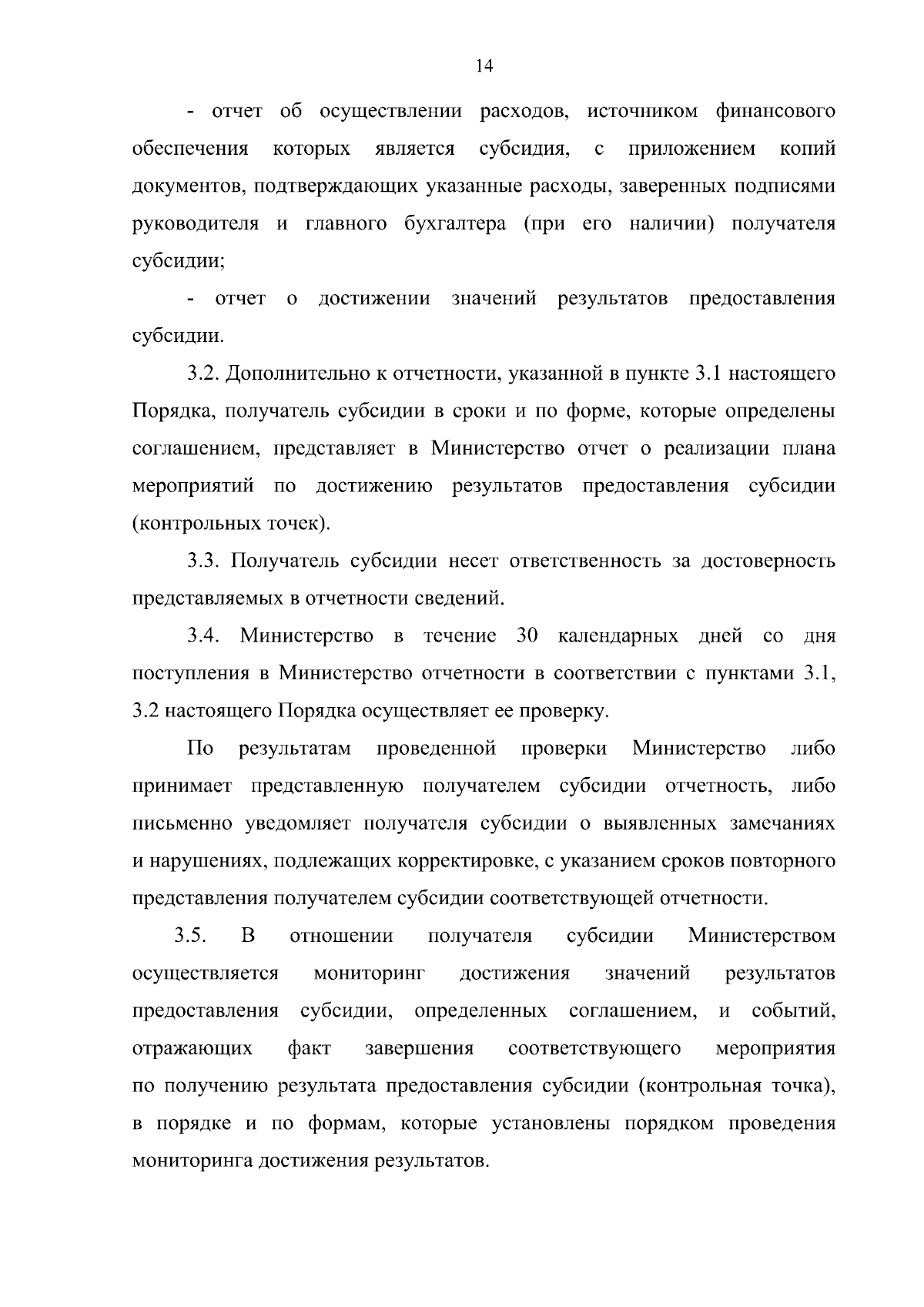 14

- отчет об осуществлении расходов, источником финансового обеспечения которых является субсидия, с приложением копий документов, подтверждающих указанные расходы, заверенных подписями руководителя и главного бухгалтера (при его наличии) получателя субсидии;

- отчет о достижении значений результатов предоставления субсидии.

3.2. Дополнительно к отчетности, указанной в пункте 3.1 настоящего Порядка, получатель субсидии в сроки и по форме, которые определены соглашением, представляет в Министерство отчет о реализации плана мероприятий по достижению результатов предоставления субсидии (контрольных точек).

3.3. Получатель субсидии несет ответственность за достоверность представляемых в отчетности сведений.

3.4. Министерство в течение 30 календарных дней со дня поступления в Министерство отчетности в соответствии с пунктами 3.1, 3.2 настоящего Порядка осуществляет ее проверку.

По результатам проведенной проверки Министерство либо принимает представленную получателем субсидии отчетность, либо письменно уведомляет получателя субсидии о выявленных замечаниях и нарушениях, подлежащих корректировке, с указанием сроков повторного представления получателем субсидии соответствующей отчетности.

3.5. В отношении получателя субсидии Министерством осуществляется мониторинг достижения значений результатов предоставления субсидии, определенных соглашением, и событий, отражающих факт завершения соответствующего мероприятия по получению результата предоставления субсидии (контрольная точка), в порядке и по формам, которые установлены порядком проведения мониторинга достижения результатов.